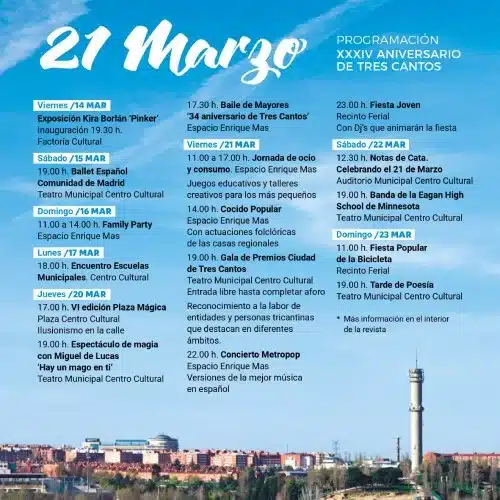 21 Marzo

PROGRAMACIÓN
XXXIV ANIVERSARIO
DE TRES CANTOS

Viernes /14 MAR
Exposición Kira Borlán 'Pinker'
Inauguración 19.30 h.
Factoría Cultural

Sábado /15 MAR
19.00 h. Ballet Español Comunidad de Madrid
Teatro Municipal Centro Cultural

Domingo /16 MAR
11.00 a 14.00 h. Family Party
Espacio Enrique Mas

Lunes /17 MAR
18.00 h. Encuentro Escuelas Municipales. Centro Cultural

Jueves /20 MAR
17.00 h. VI edición Plaza Mágica
Plaza Centro Cultural
Ilusionismo en la calle

19.00 h. Espectáculo de magia con Miguel de Lucas 'Hay un mago en ti'
Teatro Municipal Centro Cultural

17.30 h. Baile de Mayores '34 aniversario de Tres Cantos'
Espacio Enrique Mas

Viernes /21 MAR
11.00 a 17.00 h. Jornada de ocio y consumo. Espacio Enrique Mas

Juegos educativos y talleres creativos para los más pequeños

14.00 h. Cocido Popular
Espacio Enrique Mas
Con actuaciones folclóricas de las casas regionales

19.00 h. Gala de Premios Ciudad de Tres Cantos
Teatro Municipal Centro Cultural
Entrada libre hasta completar aforo

Reconocimiento a la labor de entidades y personas tricantinas que destacan en diferentes ámbitos.

22.00 h. Concierto Metropop
Espacio Enrique Mas
Versiones de la mejor música en español

23.00 h. Fiesta Joven
Recinto Ferial
Con Dj's que animarán la fiesta

Sábado /22 MAR
12.30 h. Notas de Cata. Celebrando el 21 de Marzo
Auditorio Municipal Centro Cultural

19.00 h. Banda de la Eagan High School de Minnesota
Teatro Municipal Centro Cultural

Domingo /23 MAR
11.00 h. Fiesta Popular de la Bicicleta
Recinto Ferial

19.00 h. Tarde de Poesía
Teatro Municipal Centro Cultural

* Más información en el interior de la revista